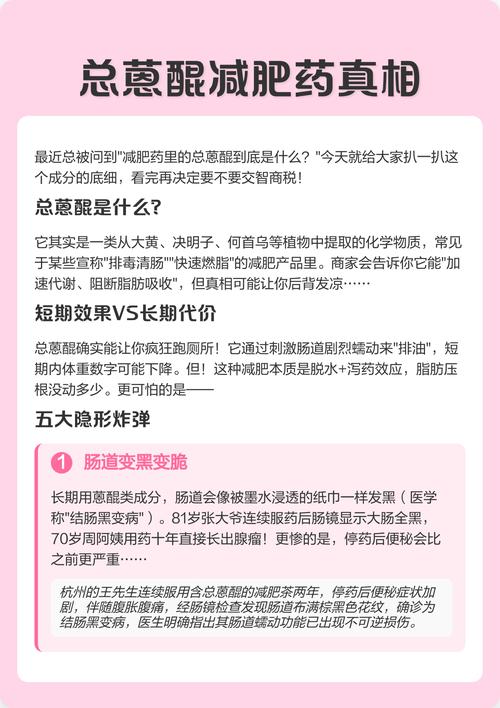 总蒽醌减肥药真相

最近总被问到"减肥药里的总蒽醌到底是什么？"今天就给大家扒一扒这个成分的底细，看完再决定要不要交智商税！

总蒽醌是什么？

它其实是一类从大黄、决明子、何首乌等植物中提取的化学物质，常见于某些宣称"排毒清肠""快速燃脂"的减肥产品里。商家会告诉你它能"加速代谢、阻断脂肪吸收"，但真相可能让你后背发凉……

短期效果VS长期代价

总蒽醌确实能让你疯狂跑厕所！它通过刺激肠道剧烈蠕动来"排油"，短期内体重数字可能下降。但！这种减肥本质是脱水+泻药效应，脂肪压根没动多少。更可怕的是——

五大隐形炸弹

1 肠道变黑变脆

长期用蒽醌类成分，肠道会像被墨水浸透的纸巾一样发黑（医学称"结肠黑变病"）。81岁张大爷连续服药后肠镜显示大肠全黑，70岁周阿姨用药十年直接长出腺瘤！更惨的是，停药后便秘会比之前更严重……

杭州的王先生连续服用含总蒽醌的减肥茶两年，停药后便秘症状加剧，伴随腹胀腹痛，经肠镜检查发现肠道布满棕黑色花纹，确诊为结肠黑变病，医生明确指出其肠道蠕动功能已出现不可逆损伤。